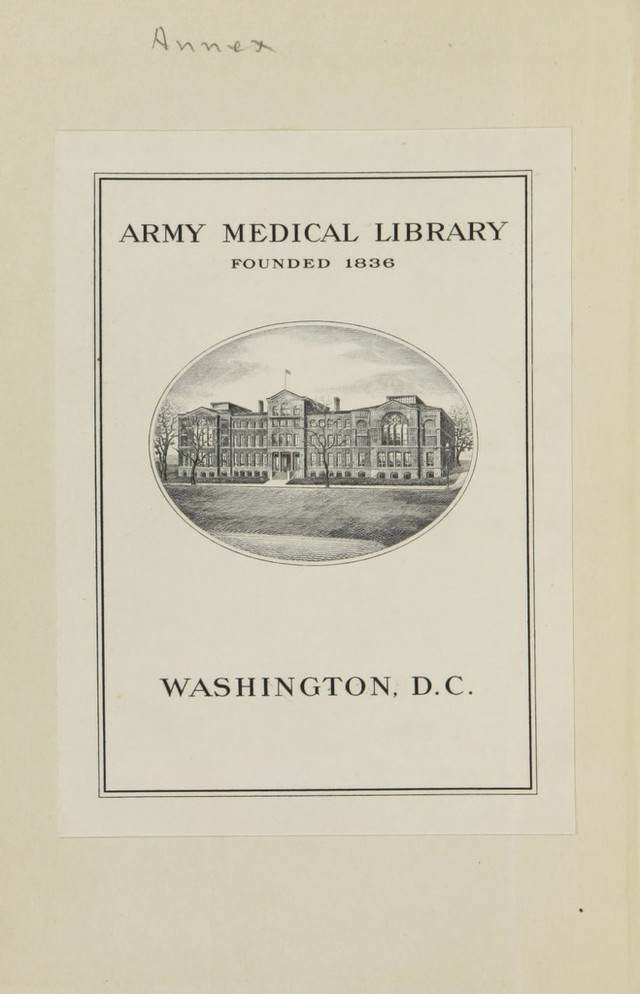 Annex

ARMY MEDICAL LIBRARY
FOUNDED 1836

WASHINGTON, D.C.